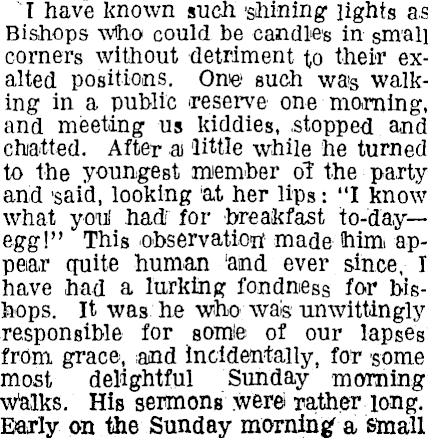 I have known such shining lights as Bishops who could be candles in small corners without detriment to their exalted positions. One such was walking in a public reserve one morning, and meeting us kiddies, stopped and chatted. After a little while he turned to the youngest member of the party and said, looking at her lips: "I know what you had for breakfast to-day—egg!" This observation made him appear quite human and ever since, I have had a lurking fondness for bishops. It was he who was unwittingly responsible for some of our lapses from grace, and incidentally, for some most delightful Sunday morning walks. His sermons were rather long. Early on the Sunday morning a small